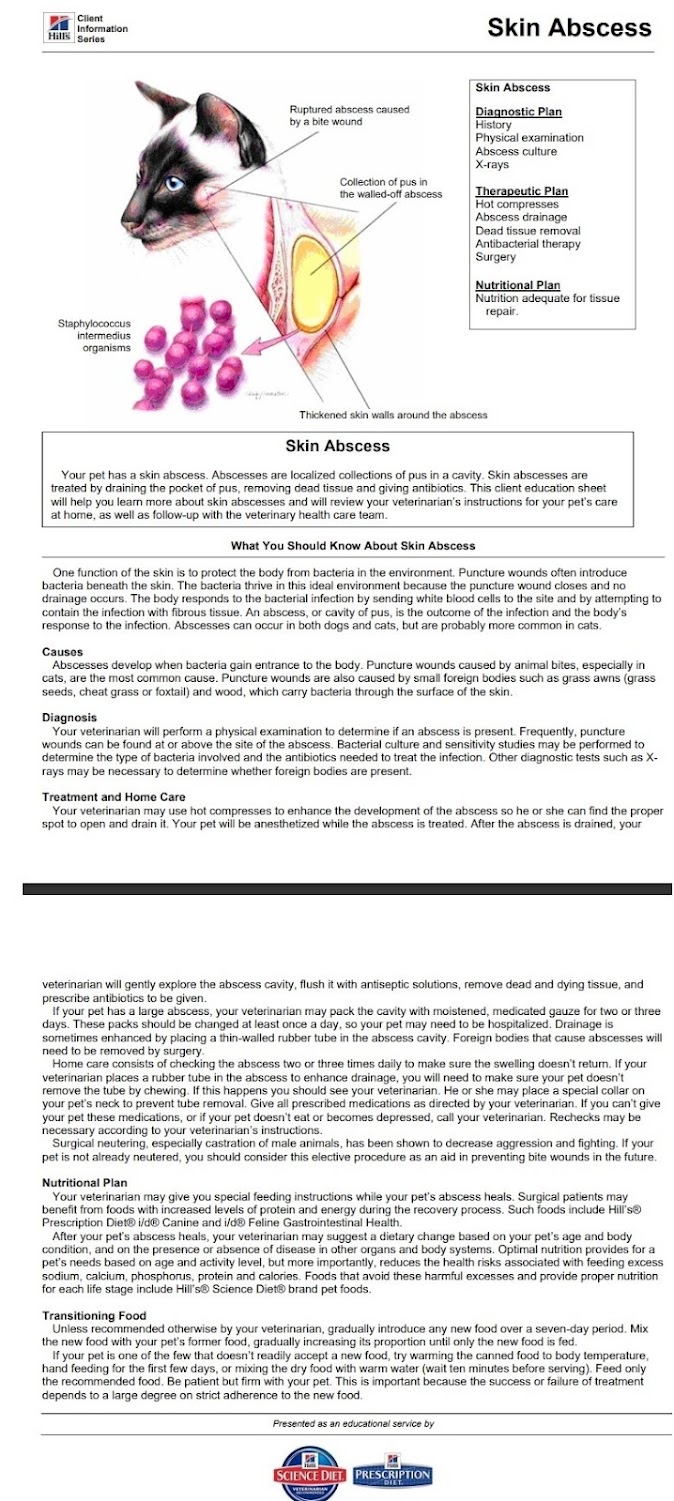 Hill's Client Information Series

Skin Abscess

Ruptured abscess caused by a bite wound

Collection of pus in the walled-off abscess

Staphylococcus intermedius organisms

Thickened skin walls around the abscess

Skin Abscess

Diagnostic Plan
History
Physical examination
Abscess culture
X-rays

Therapeutic Plan
Hot compresses
Abscess drainage
Dead tissue removal
Antibacterial therapy
Surgery

Nutritional Plan
Nutrition adequate for tissue repair.

Skin Abscess

Your pet has a skin abscess. Abscesses are localized collections of pus in a cavity. Skin abscesses are treated by draining the pocket of pus, removing dead tissue and giving antibiotics. This client education sheet will help you learn more about skin abscesses and will review your veterinarian's instructions for your pet's care at home, as well as follow-up with the veterinary health care team.

What You Should Know About Skin Abscess

One function of the skin is to protect the body from bacteria in the environment. Puncture wounds often introduce bacteria beneath the skin. The bacteria thrive in this ideal environment because the puncture wound closes and no drainage occurs. The body responds to the bacterial infection by sending white blood cells to the site and by attempting to contain the infection with fibrous tissue. An abscess, or cavity of pus, is the outcome of the infection and the body's response to the infection. Abscesses can occur in both dogs and cats, but are probably more common in cats.

Causes
Abscesses develop when bacteria gain entrance to the body. Puncture wounds caused by animal bites, especially in cats, are the most common cause. Puncture wounds are also caused by small foreign bodies such as grass awns (grass seeds, cheat grass or foxtail) and wood, which carry bacteria through the surface of the skin.

Diagnosis
Your veterinarian will perform a physical examination to determine if an abscess is present. Frequently, puncture wounds can be found at or above the site of the abscess. Bacterial culture and sensitivity studies may be performed to determine the type of bacteria involved and the antibiotics needed to treat the infection. Other diagnostic tests such as X-rays may be necessary to determine whether foreign bodies are present.

Treatment and Home Care
Your veterinarian may use hot compresses to enhance the development of the abscess so he or she can find the proper spot to open and drain it. Your pet will be anesthetized while the abscess is treated. After the abscess is drained, your veterinarian will gently explore the abscess cavity, flush it with antiseptic solutions, remove dead and dying tissue, and prescribe antibiotics to be given.

If your pet has a large abscess, your veterinarian may pack the cavity with moistened, medicated gauze for two or three days. These packs should be changed at least once a day, so your pet may need to be hospitalized. Drainage is sometimes enhanced by placing a thin-walled rubber tube in the abscess cavity. Foreign bodies that cause abscesses will need to be removed by surgery.

Home care consists of checking the abscess two or three times daily to make sure the swelling doesn't return. If your veterinarian places a rubber tube in the abscess to enhance drainage, you will need to make sure your pet doesn't remove the tube by chewing. If this happens you should see your veterinarian. He or she may place a special collar on your pet's neck to prevent tube removal. Give all prescribed medications as directed by your veterinarian. If you can't give your pet these medications, or if your pet doesn't eat or becomes depressed, call your veterinarian. Rechecks may be necessary according to your veterinarian's instructions.

Surgical neutering, especially castration of male animals, has been shown to decrease aggression and fighting. If your pet is not already neutered, you should consider this elective procedure as an aid in preventing bite wounds in the future.

Nutritional Plan
Your veterinarian may give you special feeding instructions while your pet's abscess heals. Surgical patients may benefit from foods with increased levels of protein and energy during the recovery process. Such foods include Hill's® Prescription Diet® i/d® Canine and i/d® Feline Gastrointestinal Health.

After your pet's abscess heals, your veterinarian may suggest a dietary change based on your pet's age and body condition, and on the presence or absence of disease in other organs and body systems. Optimal nutrition provides for a pet's needs based on age and activity level, but more importantly, reduces the health risks associated with feeding excess sodium, calcium, phosphorus, protein and calories. Foods that avoid these harmful excesses and provide proper nutrition for each life stage include Hill's® Science Diet® brand pet foods.

Transitioning Food
Unless recommended otherwise by your veterinarian, gradually introduce any new food over a seven-day period. Mix the new food with your pet's former food, gradually increasing its proportion until only the new food is fed.

If your pet is one of the few that doesn't readily accept a new food, try warming the canned food to body temperature, hand feeding for the first few days, or mixing the dry food with warm water (wait ten minutes before serving). Feed only the recommended food. Be patient but firm with your pet. This is important because the success or failure of treatment depends to a large degree on strict adherence to the new food.

Presented as an educational service by

Hill's SCIENCE DIET VETERINARIAN RECOMMENDED    Hill's PRESCRIPTION DIET